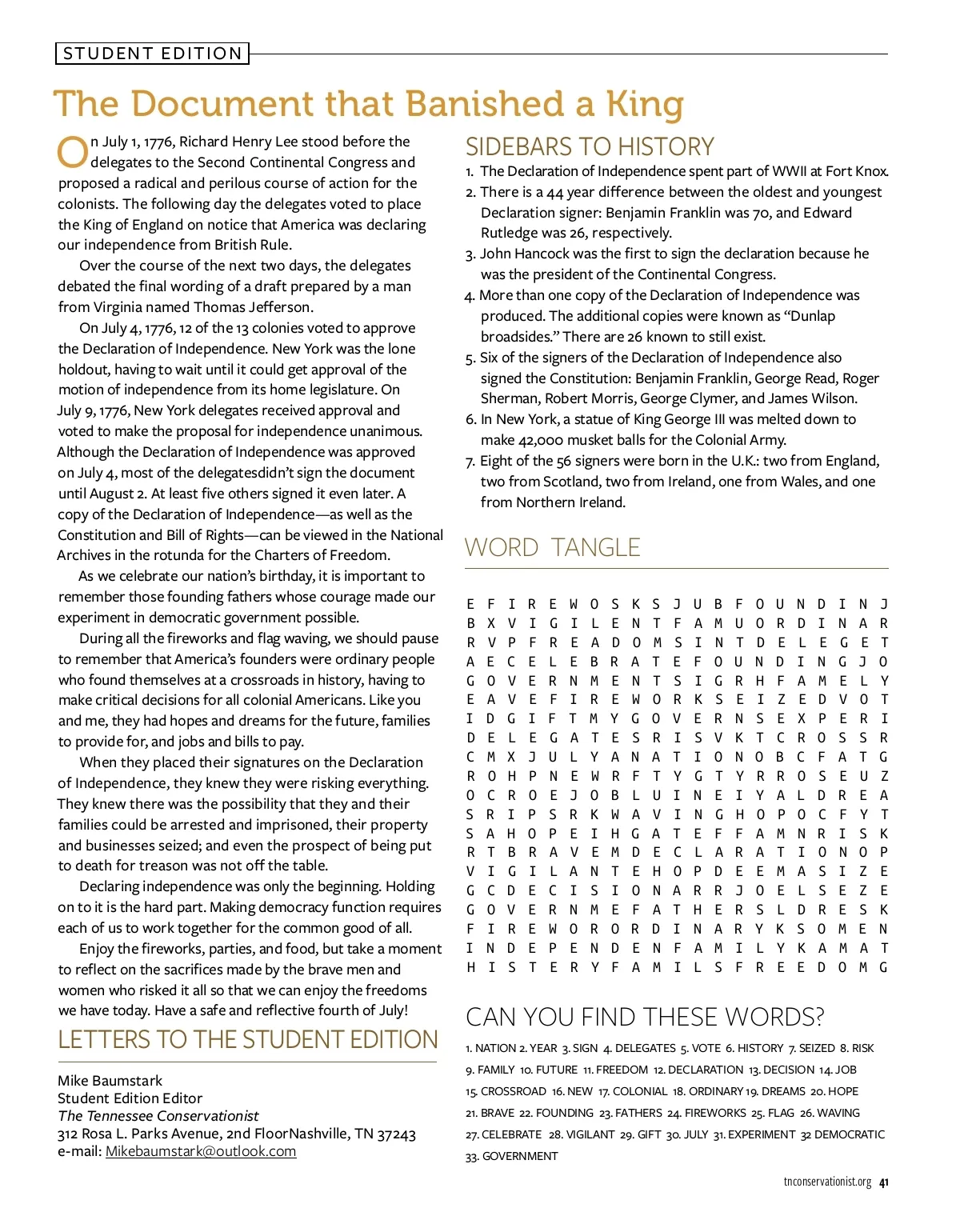 STUDENT EDITION

The Document that Banished a King

On July 1, 1776, Richard Henry Lee stood before the delegates to the Second Continental Congress and proposed a radical and perilous course of action for the colonists. The following day the delegates voted to place the King of England on notice that America was declaring our independence from British Rule.

Over the course of the next two days, the delegates debated the final wording of a draft prepared by a man from Virginia named Thomas Jefferson.

On July 4, 1776, 12 of the 13 colonies voted to approve the Declaration of Independence. New York was the lone holdout, having to wait until it could get approval of the motion of independence from its home legislature. On July 9, 1776, New York delegates received approval and voted to make the proposal for independence unanimous. Although the Declaration of Independence was approved on July 4, most of the delegatesdidn't sign the document until August 2. At least five others signed it even later. A copy of the Declaration of Independence—as well as the Constitution and Bill of Rights—can be viewed in the National Archives in the rotunda for the Charters of Freedom.

As we celebrate our nation's birthday, it is important to remember those founding fathers whose courage made our experiment in democratic government possible.

During all the fireworks and flag waving, we should pause to remember that America's founders were ordinary people who found themselves at a crossroads in history, having to make critical decisions for all colonial Americans. Like you and me, they had hopes and dreams for the future, families to provide for, and jobs and bills to pay.

When they placed their signatures on the Declaration of Independence, they knew they were risking everything. They knew there was the possibility that they and their families could be arrested and imprisoned, their property and businesses seized; and even the prospect of being put to death for treason was not off the table.

Declaring independence was only the beginning. Holding on to it is the hard part. Making democracy function requires each of us to work together for the common good of all.

Enjoy the fireworks, parties, and food, but take a moment to reflect on the sacrifices made by the brave men and women who risked it all so that we can enjoy the freedoms we have today. Have a safe and reflective fourth of July!

LETTERS TO THE STUDENT EDITION

Mike Baumstark
Student Edition Editor
The Tennessee Conservationist
312 Rosa L. Parks Avenue, 2nd FloorNashville, TN 37243
e-mail: Mikebaumstark@outlook.com

SIDEBARS TO HISTORY

1. The Declaration of Independence spent part of WWII at Fort Knox.
2. There is a 44 year difference between the oldest and youngest Declaration signer: Benjamin Franklin was 70, and Edward Rutledge was 26, respectively.
3. John Hancock was the first to sign the declaration because he was the president of the Continental Congress.
4. More than one copy of the Declaration of Independence was produced. The additional copies were known as "Dunlap broadsides." There are 26 known to still exist.
5. Six of the signers of the Declaration of Independence also signed the Constitution: Benjamin Franklin, George Read, Roger Sherman, Robert Morris, George Clymer, and James Wilson.
6. In New York, a statue of King George III was melted down to make 42,000 musket balls for the Colonial Army.
7. Eight of the 56 signers were born in the U.K.: two from England, two from Scotland, two from Ireland, one from Wales, and one from Northern Ireland.

WORD TANGLE

E F I R E W O S K S J U B F O U N D I N J
B X V I G I L E N T F A M U O R D I N A R
R V P F R E A D O M S I N T D E L E G E T
A E C E L E B R A T E F O U N D I N G J O
G O V E R N M E N T S I G R H F A M E L Y
E A V E F I R E W O R K S E I Z E D V O T
I D G I F T M Y G O V E R N S E X P E R I
D E L E G A T E S R I S V K T C R O S S R
C M X J U L Y A N A T I O N O B C F A T G
R O H P N E W R F T Y G T Y R R O S E U Z
O C R O E J O B L U I N E I Y A L D R E A
S R I P S R K W A V I N G H O P O C F Y T
S A H O P E I H G A T E F F A M N R I S K
R T B R A V E M D E C L A R A T I O N O P
V I G I L A N T E H O P D E E M A S I Z E
G C D E C I S I O N A R R J O E L S E Z E
G O V E R N M E F A T H E R S L D R E S K
F I R E W O R O R D I N A R Y K S O M E N
I N D E P E N D E N F A M I L Y K A M A T
H I S T E R Y F A M I L S F R E E D O M G

CAN YOU FIND THESE WORDS?

1. NATION 2. YEAR 3. SIGN 4. DELEGATES 5. VOTE 6. HISTORY 7. SEIZED 8. RISK 9. FAMILY 10. FUTURE 11. FREEDOM 12. DECLARATION 13. DECISION 14. JOB 15. CROSSROAD 16. NEW 17. COLONIAL 18. ORDINARY 19. DREAMS 20. HOPE 21. BRAVE 22. FOUNDING 23. FATHERS 24. FIREWORKS 25. FLAG 26. WAVING 27. CELEBRATE 28. VIGILANT 29. GIFT 30. JULY 31. EXPERIMENT 32 DEMOCRATIC 33. GOVERNMENT

tnconservationist.org 41